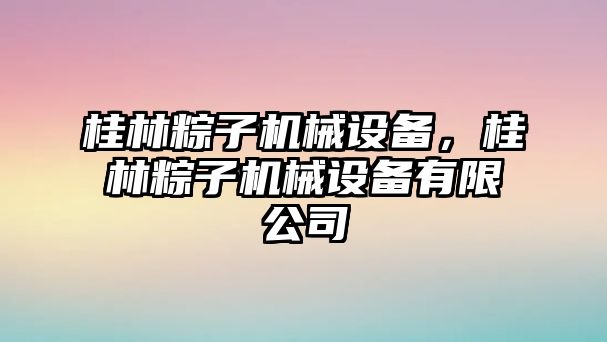 桂林粽子机械设备，桂林粽子机械设备有限公司